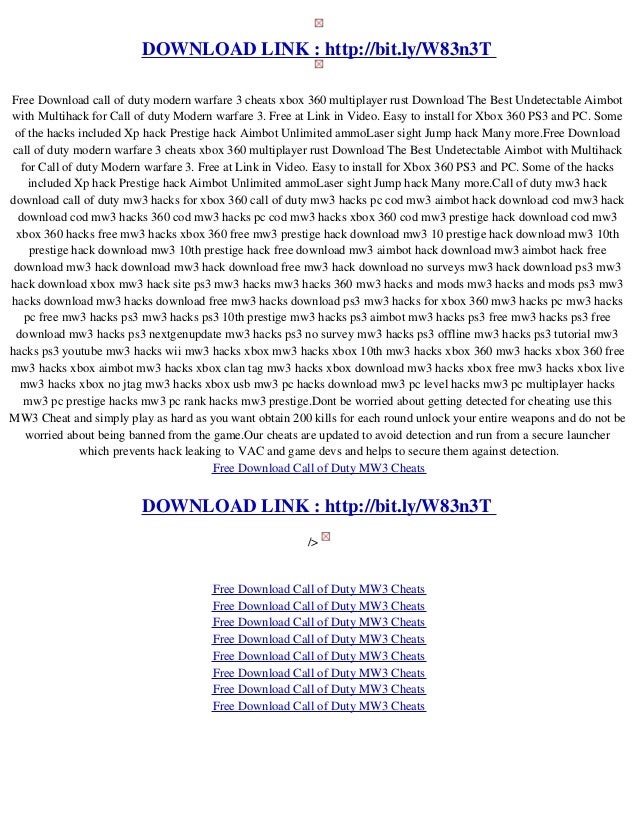 DOWNLOAD LINK : http://bit.ly/W83n3T

Free Download call of duty modern warfare 3 cheats xbox 360 multiplayer rust Download The Best Undetectable Aimbot with Multihack for Call of duty Modern warfare 3. Free at Link in Video. Easy to install for Xbox 360 PS3 and PC. Some of the hacks included Xp hack Prestige hack Aimbot Unlimited ammoLaser sight Jump hack Many more.Free Download call of duty modern warfare 3 cheats xbox 360 multiplayer rust Download The Best Undetectable Aimbot with Multihack for Call of duty Modern warfare 3. Free at Link in Video. Easy to install for Xbox 360 PS3 and PC. Some of the hacks included Xp hack Prestige hack Aimbot Unlimited ammoLaser sight Jump hack Many more.Call of duty mw3 hack download call of duty mw3 hacks for xbox 360 call of duty mw3 hacks pc cod mw3 aimbot hack download cod mw3 hack download cod mw3 hacks 360 cod mw3 hacks pc cod mw3 hacks xbox 360 cod mw3 prestige hack download cod mw3 xbox 360 hacks free mw3 hacks xbox 360 free mw3 prestige hack download mw3 10 prestige hack download mw3 10th prestige hack download mw3 10th prestige hack free download mw3 aimbot hack download mw3 aimbot hack free download mw3 hack download mw3 hack download free mw3 hack download no surveys mw3 hack download ps3 mw3 hack download xbox mw3 hack site ps3 mw3 hacks mw3 hacks 360 mw3 hacks and mods mw3 hacks and mods ps3 mw3 hacks download mw3 hacks download free mw3 hacks download ps3 mw3 hacks for xbox 360 mw3 hacks pc mw3 hacks pc free mw3 hacks ps3 mw3 hacks ps3 10th prestige mw3 hacks ps3 aimbot mw3 hacks ps3 free mw3 hacks ps3 free download mw3 hacks ps3 nextgenupdate mw3 hacks ps3 no survey mw3 hacks ps3 offline mw3 hacks ps3 tutorial mw3 hacks ps3 youtube mw3 hacks wii mw3 hacks xbox mw3 hacks xbox 10th mw3 hacks xbox 360 mw3 hacks xbox 360 free mw3 hacks xbox aimbot mw3 hacks xbox clan tag mw3 hacks xbox download mw3 hacks xbox free mw3 hacks xbox live mw3 hacks xbox no jtag mw3 hacks xbox usb mw3 pc hacks download mw3 pc level hacks mw3 pc multiplayer hacks mw3 pc prestige hacks mw3 pc rank hacks mw3 prestige.Dont be worried about getting detected for cheating use this MW3 Cheat and simply play as hard as you want obtain 200 kills for each round unlock your entire weapons and do not be worried about being banned from the game.Our cheats are updated to avoid detection and run from a secure launcher which prevents hack leaking to VAC and game devs and helps to secure them against detection.
Free Download Call of Duty MW3 Cheats

DOWNLOAD LINK : http://bit.ly/W83n3T

/>

Free Download Call of Duty MW3 Cheats
Free Download Call of Duty MW3 Cheats
Free Download Call of Duty MW3 Cheats
Free Download Call of Duty MW3 Cheats
Free Download Call of Duty MW3 Cheats
Free Download Call of Duty MW3 Cheats
Free Download Call of Duty MW3 Cheats
Free Download Call of Duty MW3 Cheats